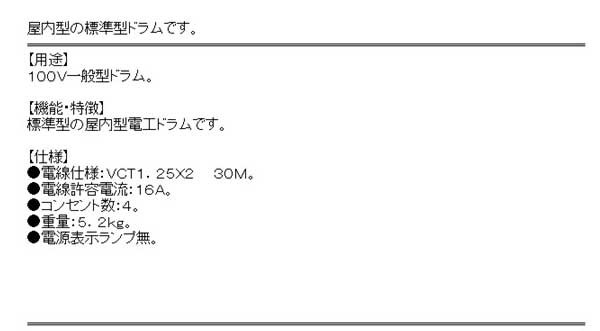 屋内型の標準型ドラムです。

【用途】
100V一般型ドラム。

【機能・特徴】
標準型の屋内型電工ドラムです。

【仕様】
●電線仕様:VCT1.25X2　30M。
●電線許容電流:16A。
●コンセント数:4。
●重量:5.2kg。
●電源表示ランプ無。